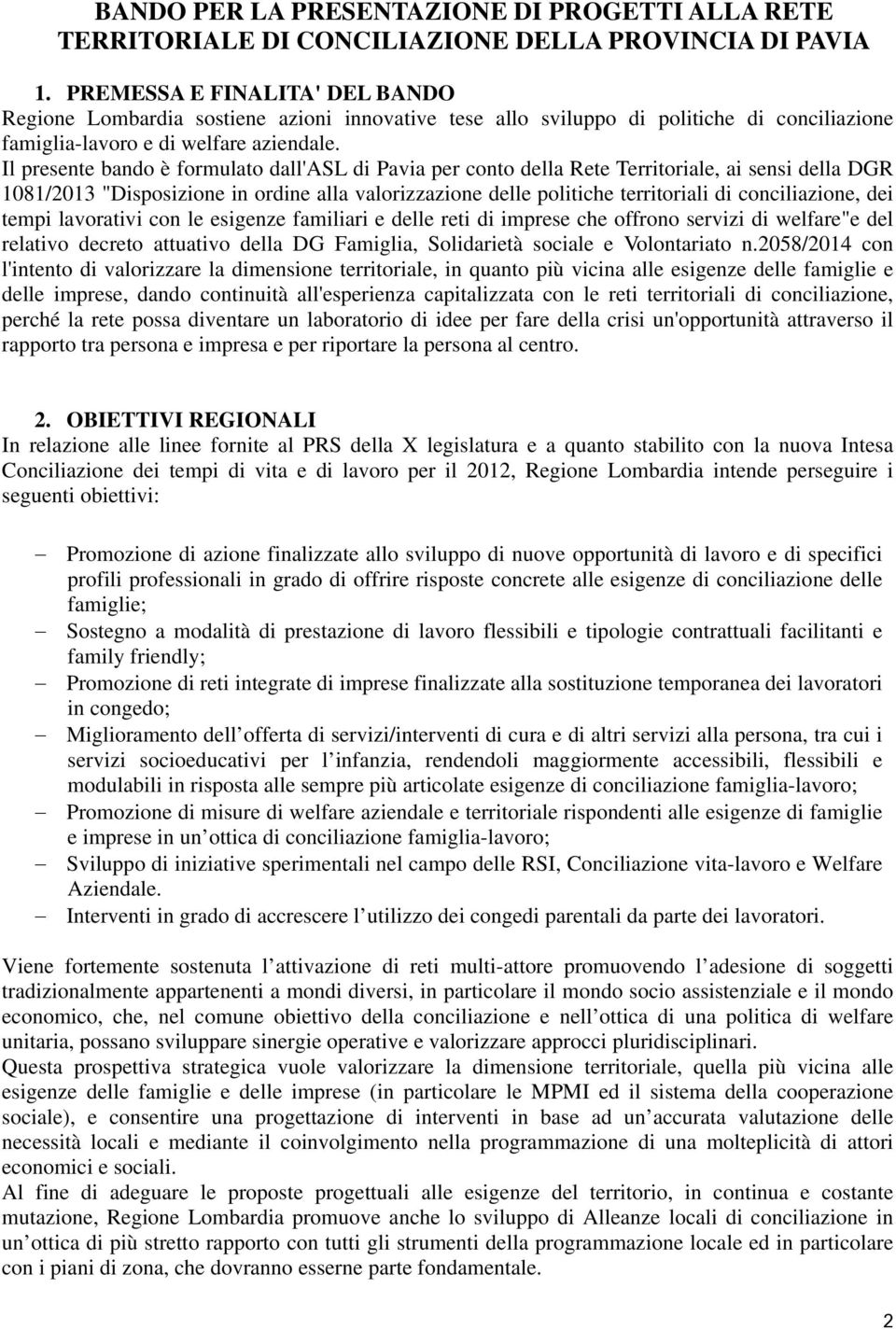 BANDO PER LA PRESENTAZIONE DI PROGETTI ALLA RETE TERRITORIALE DI CONCILIAZIONE DELLA PROVINCIA DI PAVIA

1. PREMESSA E FINALITA' DEL BANDO
Regione Lombardia sostiene azioni innovative tese allo sviluppo di politiche di conciliazione famiglia-lavoro e di welfare aziendale.
Il presente bando è formulato dall'ASL di Pavia per conto della Rete Territoriale, ai sensi della DGR 1081/2013 "Disposizione in ordine alla valorizzazione delle politiche territoriali di conciliazione, dei tempi lavorativi con le esigenze familiari e delle reti di imprese che offrono servizi di welfare"e del relativo decreto attuativo della DG Famiglia, Solidarietà sociale e Volontariato n.2058/2014 con l'intento di valorizzare la dimensione territoriale, in quanto più vicina alle esigenze delle famiglie e delle imprese, dando continuità all'esperienza capitalizzata con le reti territoriali di conciliazione, perché la rete possa diventare un laboratorio di idee per fare della crisi un'opportunità attraverso il rapporto tra persona e impresa e per riportare la persona al centro.

2. OBIETTIVI REGIONALI
In relazione alle linee fornite al PRS della X legislatura e a quanto stabilito con la nuova Intesa Conciliazione dei tempi di vita e di lavoro per il 2012, Regione Lombardia intende perseguire i seguenti obiettivi:

– Promozione di azione finalizzate allo sviluppo di nuove opportunità di lavoro e di specifici profili professionali in grado di offrire risposte concrete alle esigenze di conciliazione delle famiglie;
– Sostegno a modalità di prestazione di lavoro flessibili e tipologie contrattuali facilitanti e family friendly;
– Promozione di reti integrate di imprese finalizzate alla sostituzione temporanea dei lavoratori in congedo;
– Miglioramento dell offerta di servizi/interventi di cura e di altri servizi alla persona, tra cui i servizi socioeducativi per l infanzia, rendendoli maggiormente accessibili, flessibili e modulabili in risposta alle sempre più articolate esigenze di conciliazione famiglia-lavoro;
– Promozione di misure di welfare aziendale e territoriale rispondenti alle esigenze di famiglie e imprese in un ottica di conciliazione famiglia-lavoro;
– Sviluppo di iniziative sperimentali nel campo delle RSI, Conciliazione vita-lavoro e Welfare Aziendale.
– Interventi in grado di accrescere l utilizzo dei congedi parentali da parte dei lavoratori.

Viene fortemente sostenuta l attivazione di reti multi-attore promuovendo l adesione di soggetti tradizionalmente appartenenti a mondi diversi, in particolare il mondo socio assistenziale e il mondo economico, che, nel comune obiettivo della conciliazione e nell ottica di una politica di welfare unitaria, possano sviluppare sinergie operative e valorizzare approcci pluridisciplinari.
Questa prospettiva strategica vuole valorizzare la dimensione territoriale, quella più vicina alle esigenze delle famiglie e delle imprese (in particolare le MPMI ed il sistema della cooperazione sociale), e consentire una progettazione di interventi in base ad un accurata valutazione delle necessità locali e mediante il coinvolgimento nella programmazione di una molteplicità di attori economici e sociali.
Al fine di adeguare le proposte progettuali alle esigenze del territorio, in continua e costante mutazione, Regione Lombardia promuove anche lo sviluppo di Alleanze locali di conciliazione in un ottica di più stretto rapporto con tutti gli strumenti della programmazione locale ed in particolare con i piani di zona, che dovranno esserne parte fondamentale.

2